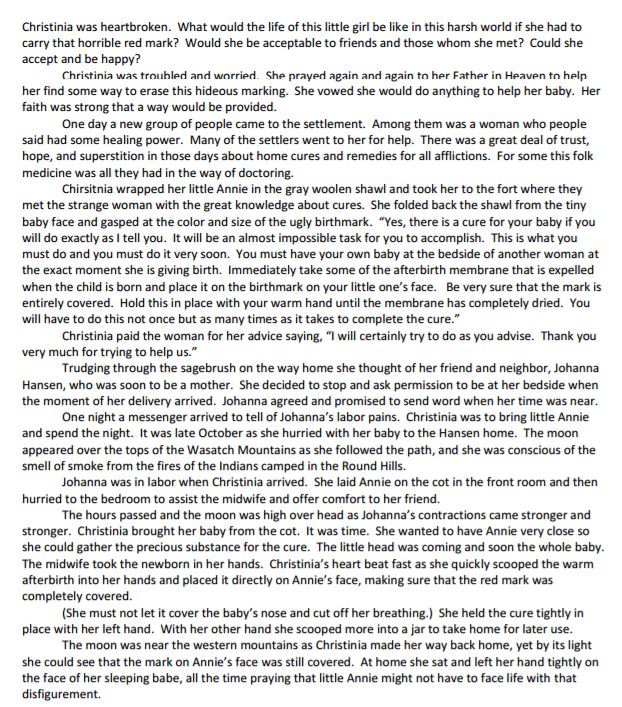 Christinia was heartbroken. What would the life of this little girl be like in this harsh world if she had to carry that horrible red mark? Would she be acceptable to friends and those whom she met? Could she accept and be happy?

Christinia was troubled and worried. She prayed again and again to her Father in Heaven to help her find some way to erase this hideous marking. She vowed she would do anything to help her baby. Her faith was strong that a way would be provided.

One day a new group of people came to the settlement. Among them was a woman who people said had some healing power. Many of the settlers went to her for help. There was a great deal of trust, hope, and superstition in those days about home cures and remedies for all afflictions. For some this folk medicine was all they had in the way of doctoring.

Chirsitnia wrapped her little Annie in the gray woolen shawl and took her to the fort where they met the strange woman with the great knowledge about cures. She folded back the shawl from the tiny baby face and gasped at the color and size of the ugly birthmark. "Yes, there is a cure for your baby if you will do exactly as I tell you. It will be an almost impossible task for you to accomplish. This is what you must do and you must do it very soon. You must have your own baby at the bedside of another woman at the exact moment she is giving birth. Immediately take some of the afterbirth membrane that is expelled when the child is born and place it on the birthmark on your little one's face. Be very sure that the mark is entirely covered. Hold this in place with your warm hand until the membrane has completely dried. You will have to do this not once but as many times as it takes to complete the cure."

Christinia paid the woman for her advice saying, "I will certainly try to do as you advise. Thank you very much for trying to help us."

Trudging through the sagebrush on the way home she thought of her friend and neighbor, Johanna Hansen, who was soon to be a mother. She decided to stop and ask permission to be at her bedside when the moment of her delivery arrived. Johanna agreed and promised to send word when her time was near.

One night a messenger arrived to tell of Johanna's labor pains. Christinia was to bring little Annie and spend the night. It was late October as she hurried with her baby to the Hansen home. The moon appeared over the tops of the Wasatch Mountains as she followed the path, and she was conscious of the smell of smoke from the fires of the Indians camped in the Round Hills.

Johanna was in labor when Christinia arrived. She laid Annie on the cot in the front room and then hurried to the bedroom to assist the midwife and offer comfort to her friend.

The hours passed and the moon was high over head as Johanna's contractions came stronger and stronger. Christinia brought her baby from the cot. It was time. She wanted to have Annie very close so she could gather the precious substance for the cure. The little head was coming and soon the whole baby. The midwife took the newborn in her hands. Christinia's heart beat fast as she quickly scooped the warm afterbirth into her hands and placed it directly on Annie's face, making sure that the red mark was completely covered.

(She must not let it cover the baby's nose and cut off her breathing.) She held the cure tightly in place with her left hand. With her other hand she scooped more into a jar to take home for later use.

The moon was near the western mountains as Christinia made her way back home, yet by its light she could see that the mark on Annie's face was still covered. At home she sat and left her hand tightly on the face of her sleeping babe, all the time praying that little Annie might not have to face life with that disfigurement.